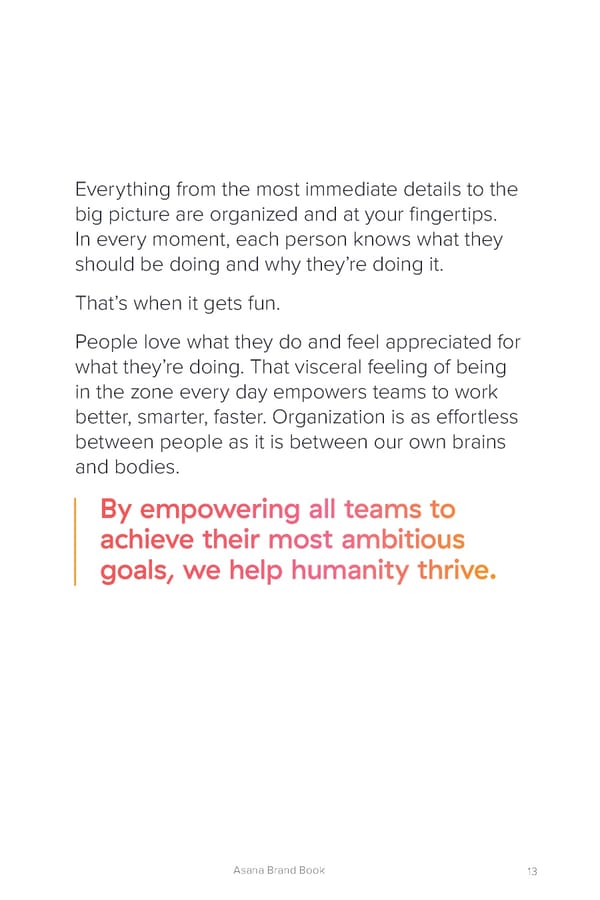 Everything from the most immediate details to the big picture are organized and at your fingertips. In every moment, each person knows what they should be doing and why they're doing it.

That's when it gets fun.

People love what they do and feel appreciated for what they're doing. That visceral feeling of being in the zone every day empowers teams to work better, smarter, faster. Organization is as effortless between people as it is between our own brains and bodies.

By empowering all teams to achieve their most ambitious goals, we help humanity thrive.

Asana Brand Book

13